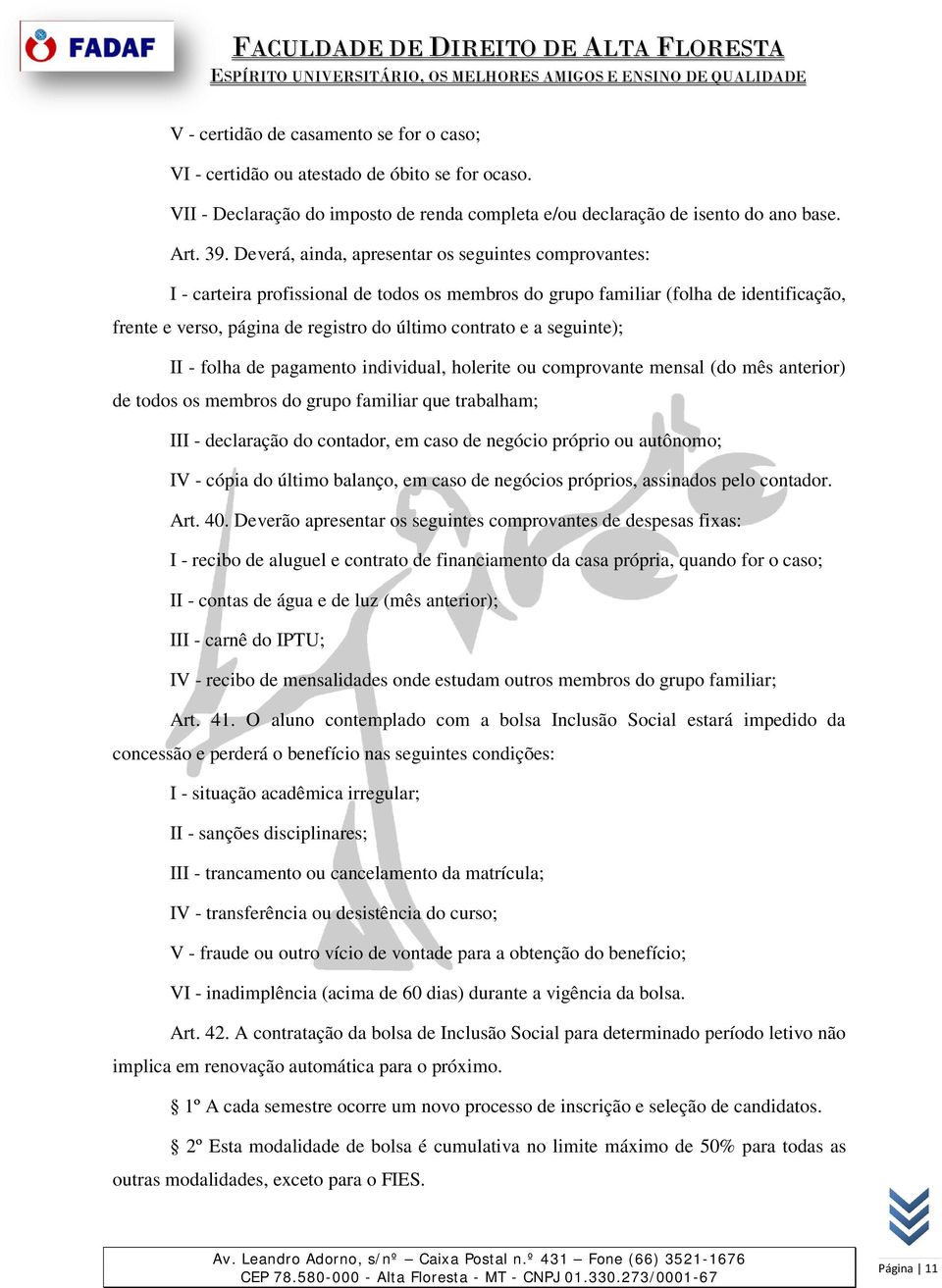 FADAF

FACULDADE DE DIREITO DE ALTA FLORESTA
ESPÍRITO UNIVERSITÁRIO, OS MELHORES AMIGOS E ENSINO DE QUALIDADE

V - certidão de casamento se for o caso;

VI - certidão ou atestado de óbito se for ocaso.

VII - Declaração do imposto de renda completa e/ou declaração de isento do ano base.

Art. 39. Deverá, ainda, apresentar os seguintes comprovantes:

I - carteira profissional de todos os membros do grupo familiar (folha de identificação, frente e verso, página de registro do último contrato e a seguinte);

II - folha de pagamento individual, holerite ou comprovante mensal (do mês anterior) de todos os membros do grupo familiar que trabalham;

III - declaração do contador, em caso de negócio próprio ou autônomo;

IV - cópia do último balanço, em caso de negócios próprios, assinados pelo contador.

Art. 40. Deverão apresentar os seguintes comprovantes de despesas fixas:

I - recibo de aluguel e contrato de financiamento da casa própria, quando for o caso;

II - contas de água e de luz (mês anterior);

III - carnê do IPTU;

IV - recibo de mensalidades onde estudam outros membros do grupo familiar;

Art. 41. O aluno contemplado com a bolsa Inclusão Social estará impedido da concessão e perderá o benefício nas seguintes condições:

I - situação acadêmica irregular;

II - sanções disciplinares;

III - trancamento ou cancelamento da matrícula;

IV - transferência ou desistência do curso;

V - fraude ou outro vício de vontade para a obtenção do benefício;

VI - inadimplência (acima de 60 dias) durante a vigência da bolsa.

Art. 42. A contratação da bolsa de Inclusão Social para determinado período letivo não implica em renovação automática para o próximo.

§ 1º A cada semestre ocorre um novo processo de inscrição e seleção de candidatos.

§ 2º Esta modalidade de bolsa é cumulativa no limite máximo de 50% para todas as outras modalidades, exceto para o FIES.

Av. Leandro Adorno, s/nº – Caixa Postal n.º 431 – Fone (66) 3521-1676
CEP 78.580-000 - Alta Floresta - MT - CNPJ 01.330.273/0001-67

Página | 11